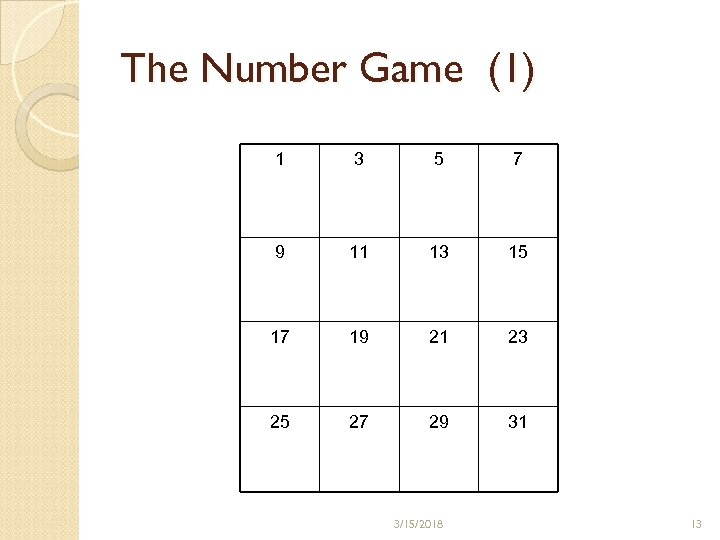 The Number Game (1)

| 1 | 3 | 5 | 7 |
|---|---|---|---|
| 9 | 11 | 13 | 15 |
| 17 | 19 | 21 | 23 |
| 25 | 27 | 29 | 31 |

3/15/2018

13